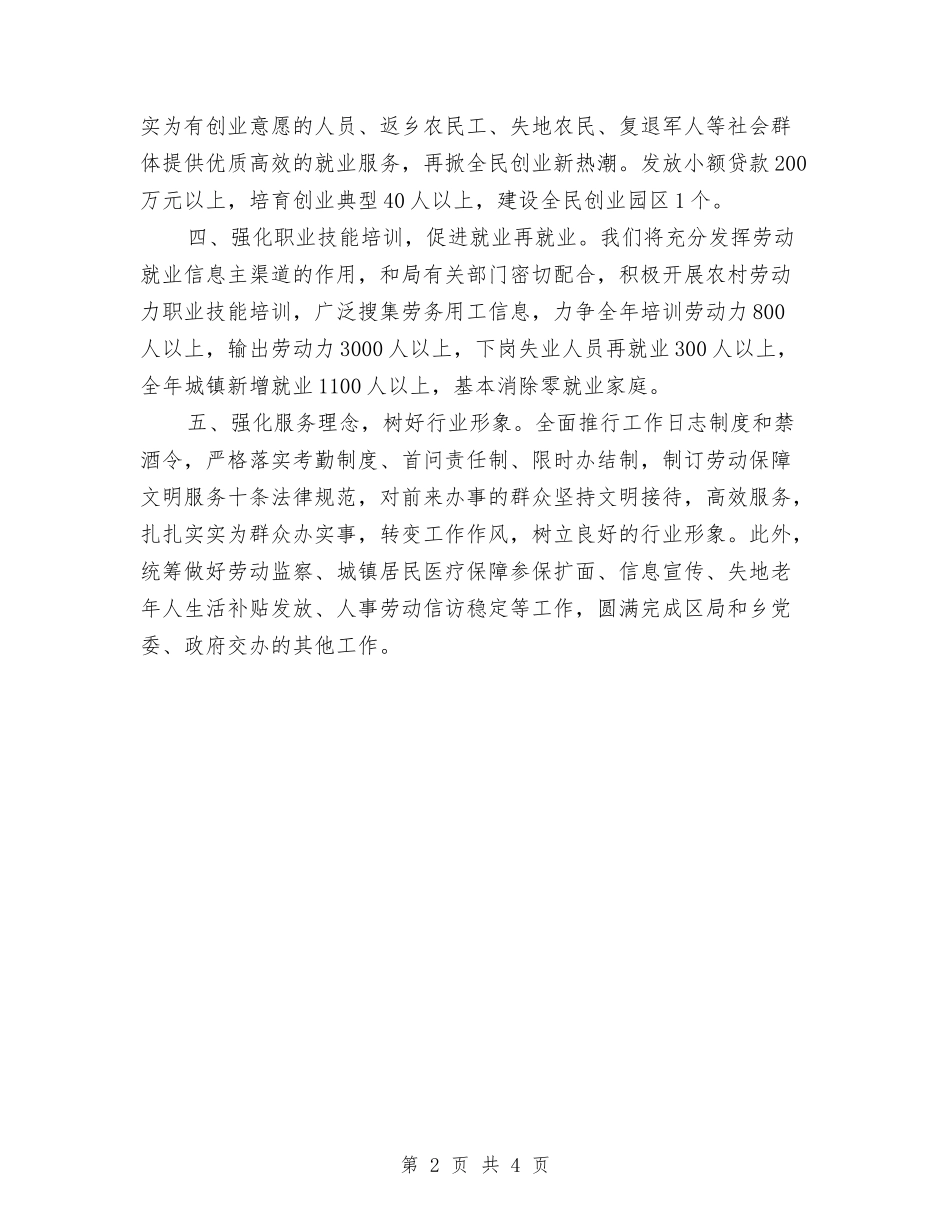 实为有创业意愿的人员、返乡农民工、失地农民、复退军人等社会群体提供优质高效的就业服务，再掀全民创业新热潮。发放小额贷款200万元以上，培育创业典型40人以上，建设全民创业园区1个。

四、强化职业技能培训，促进就业再就业。我们将充分发挥劳动就业信息主渠道的作用，和局有关部门密切配合，积极开展农村劳动力职业技能培训，广泛搜集劳务用工信息，力争全年培训劳动力800人以上，输出劳动力3000人以上，下岗失业人员再就业300人以上，全年城镇新增就业1100人以上，基本消除零就业家庭。

五、强化服务理念，树好行业形象。全面推行工作日志制度和禁酒令，严格落实考勤制度、首问责任制、限时办结制，制订劳动保障文明服务十条法律规范，对前来办事的群众坚持文明接待，高效服务，扎扎实实为群众办实事，转变工作作风，树立良好的行业形象。此外，统筹做好劳动监察、城镇居民医疗保障参保扩面、信息宣传、失地老年人生活补贴发放、人事劳动信访稳定等工作，圆满完成区局和乡党委、政府交办的其他工作。

第 2 页 共 4 页